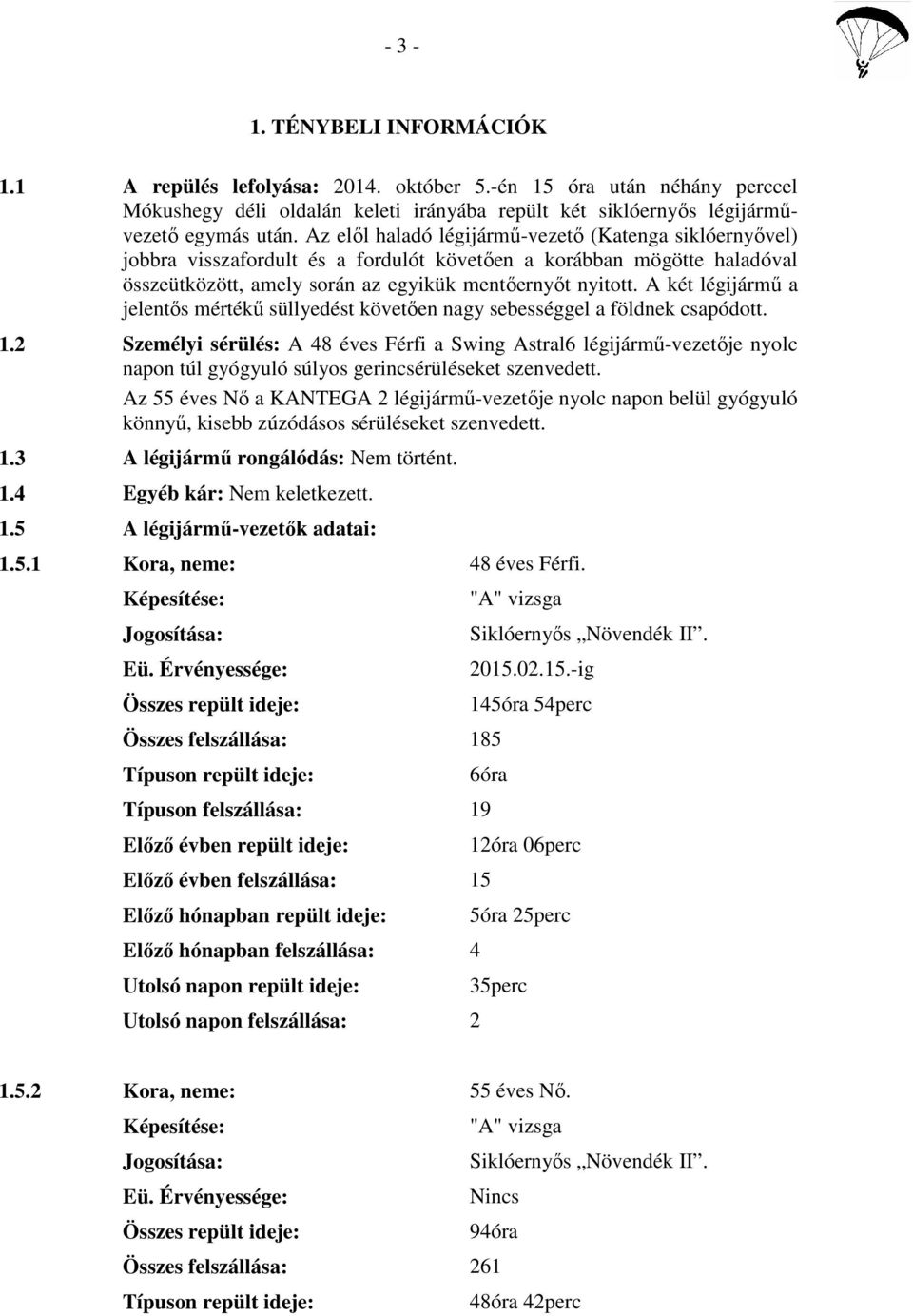 - 3 -

1. TÉNYBELI INFORMÁCIÓK

1.1 A repülés lefolyása: 2014. október 5.-én 15 óra után néhány perccel Mókushegy déli oldalán keleti irányába repült két siklóernyős légijármű-vezető egymás után. Az elől haladó légijármű-vezető (Katenga siklóernyővel) jobbra visszafordult és a fordulót követően a korábban mögötte haladóval összeütközött, amely során az egyikük mentőernyőt nyitott. A két légijármű a jelentős mértékű süllyedést követően nagy sebességgel a földnek csapódott.

1.2 Személyi sérülés: A 48 éves Férfi a Swing Astral6 légijármű-vezetője nyolc napon túl gyógyuló súlyos gerincsérüléseket szenvedett.

Az 55 éves Nő a KANTEGA 2 légijármű-vezetője nyolc napon belül gyógyuló könnyű, kisebb zúzódásos sérüléseket szenvedett.

1.3 A légijármű rongálódás: Nem történt.

1.4 Egyéb kár: Nem keletkezett.

1.5 A légijármű-vezetők adatai:

1.5.1 Kora, neme: 48 éves Férfi.
Képesítése: "A" vizsga
Jogosítása: Siklóernyős „Növendék II”.
Eü. Érvényessége: 2015.02.15.-ig
Összes repült ideje: 145óra 54perc
Összes felszállása: 185
Típuson repült ideje: 6óra
Típuson felszállása: 19
Előző évben repült ideje: 12óra 06perc
Előző évben felszállása: 15
Előző hónapban repült ideje: 5óra 25perc
Előző hónapban felszállása: 4
Utolsó napon repült ideje: 35perc
Utolsó napon felszállása: 2

1.5.2 Kora, neme: 55 éves Nő.
Képesítése: "A" vizsga
Jogosítása: Siklóernyős „Növendék II”.
Eü. Érvényessége: Nincs
Összes repült ideje: 94óra
Összes felszállása: 261
Típuson repült ideje: 48óra 42perc